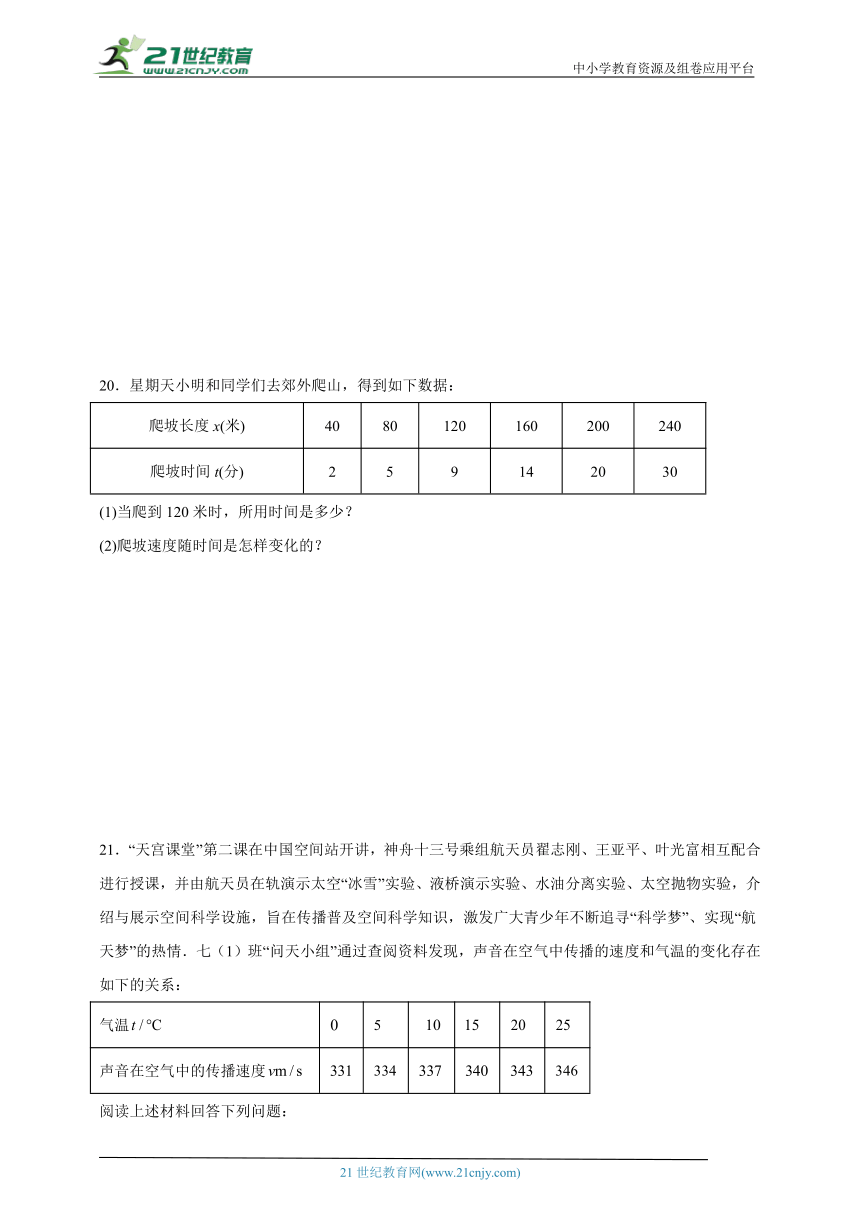 21世纪教育
www.21cnjy.com

中小学教育资源及组卷应用平台

20．星期天小明和同学们去郊外爬山，得到如下数据：

| 爬坡长度 $x$(米) | 40 | 80 | 120 | 160 | 200 | 240 |
|---|---|---|---|---|---|---|
| 爬坡时间 $t$(分) | 2 | 5 | 9 | 14 | 20 | 30 |

(1)当爬到 120 米时，所用时间是多少？

(2)爬坡速度随时间是怎样变化的？

21．“天宫课堂”第二课在中国空间站开讲，神舟十三号乘组航天员翟志刚、王亚平、叶光富相互配合进行授课，并由航天员在轨演示太空“冰雪”实验、液桥演示实验、水油分离实验、太空抛物实验，介绍与展示空间科学设施，旨在传播普及空间科学知识，激发广大青少年不断追寻“科学梦”、实现“航天梦”的热情．七（1）班“问天小组”通过查阅资料发现，声音在空气中传播的速度和气温的变化存在如下的关系：

| 气温 $t$ / °C | 0 | 5 | 10 | 15 | 20 | 25 |
|---|---|---|---|---|---|---|
| 声音在空气中的传播速度 $v$m / s | 331 | 334 | 337 | 340 | 343 | 346 |

阅读上述材料回答下列问题：

21 世纪教育网(www.21cnjy.com)